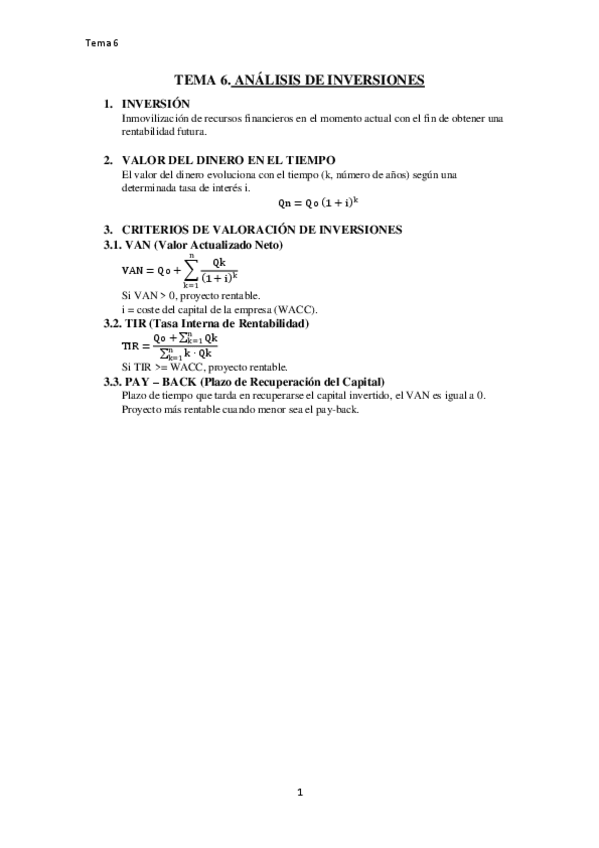 Tema 6

TEMA 6. ANÁLISIS DE INVERSIONES

1. INVERSIÓN
Inmovilización de recursos financieros en el momento actual con el fin de obtener una rentabilidad futura.

2. VALOR DEL DINERO EN EL TIEMPO
El valor del dinero evoluciona con el tiempo (k, número de años) según una determinada tasa de interés i.
$Qn = Qo\,(1+i)^k$

3. CRITERIOS DE VALORACIÓN DE INVERSIONES
3.1. VAN (Valor Actualizado Neto)
$VAN = Qo + \sum_{k=1}^{n} \frac{Qk}{(1+i)^k}$
Si VAN > 0, proyecto rentable.
i = coste del capital de la empresa (WACC).
3.2. TIR (Tasa Interna de Rentabilidad)
$TIR = \frac{Qo + \sum_{k=1}^{n} Qk}{\sum_{k=1}^{n} k \cdot Qk}$
Si TIR >= WACC, proyecto rentable.
3.3. PAY – BACK (Plazo de Recuperación del Capital)
Plazo de tiempo que tarda en recuperarse el capital invertido, el VAN es igual a 0.
Proyecto más rentable cuando menor sea el pay-back.

1